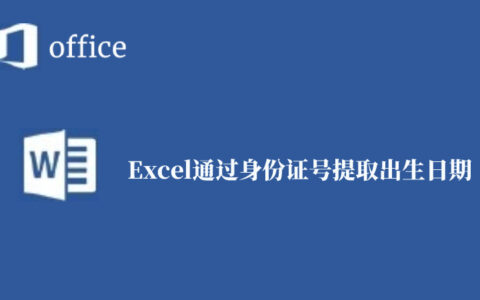 office

W

Excel通过身份证号提取出生日期